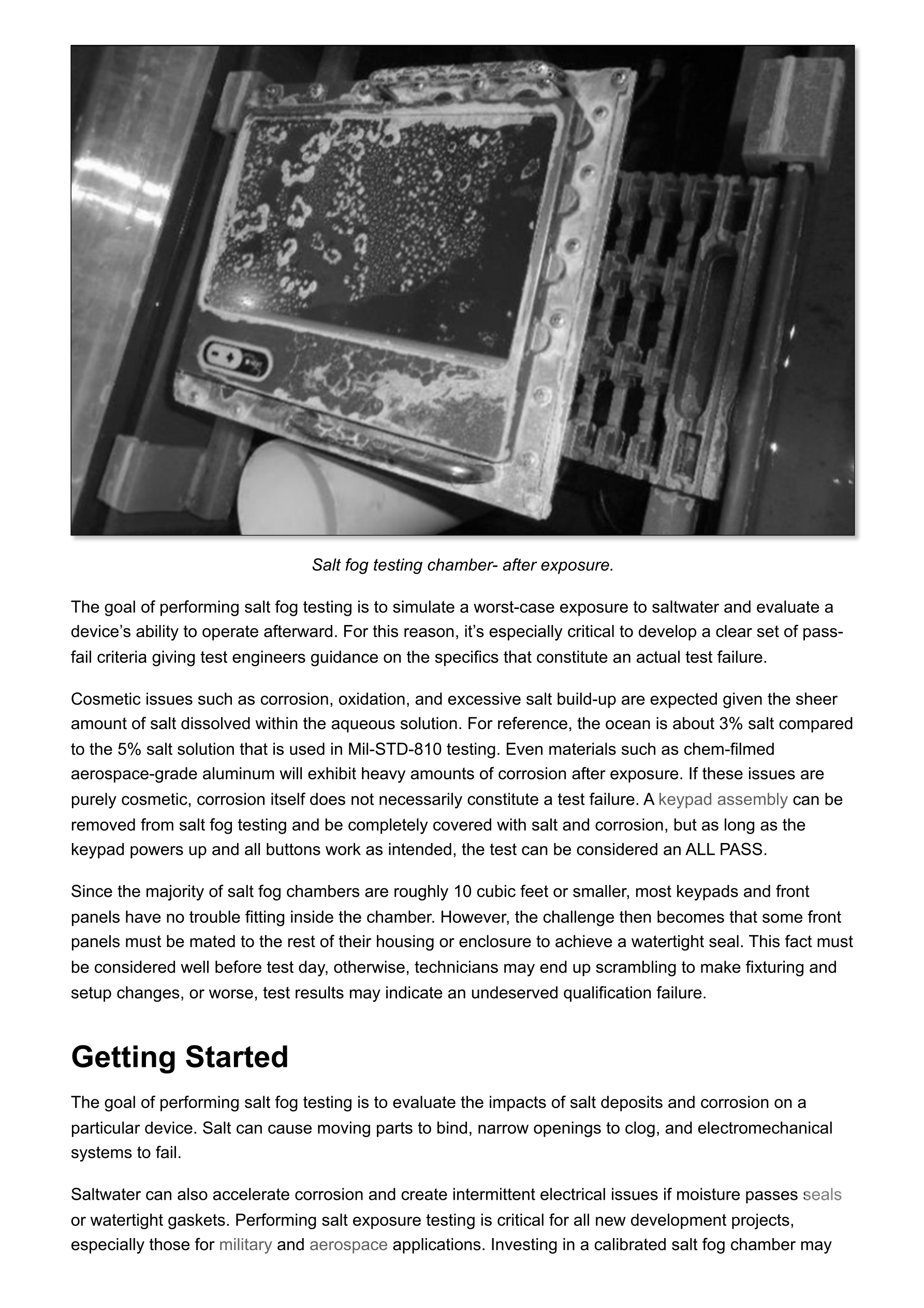 Salt fog testing chamber- after exposure.

The goal of performing salt fog testing is to simulate a worst-case exposure to saltwater and evaluate a device's ability to operate afterward. For this reason, it's especially critical to develop a clear set of pass-fail criteria giving test engineers guidance on the specifics that constitute an actual test failure.

Cosmetic issues such as corrosion, oxidation, and excessive salt build-up are expected given the sheer amount of salt dissolved within the aqueous solution. For reference, the ocean is about 3% salt compared to the 5% salt solution that is used in Mil-STD-810 testing. Even materials such as chem-filmed aerospace-grade aluminum will exhibit heavy amounts of corrosion after exposure. If these issues are purely cosmetic, corrosion itself does not necessarily constitute a test failure. A keypad assembly can be removed from salt fog testing and be completely covered with salt and corrosion, but as long as the keypad powers up and all buttons work as intended, the test can be considered an ALL PASS.

Since the majority of salt fog chambers are roughly 10 cubic feet or smaller, most keypads and front panels have no trouble fitting inside the chamber. However, the challenge then becomes that some front panels must be mated to the rest of their housing or enclosure to achieve a watertight seal. This fact must be considered well before test day, otherwise, technicians may end up scrambling to make fixturing and setup changes, or worse, test results may indicate an undeserved qualification failure.

Getting Started

The goal of performing salt fog testing is to evaluate the impacts of salt deposits and corrosion on a particular device. Salt can cause moving parts to bind, narrow openings to clog, and electromechanical systems to fail.

Saltwater can also accelerate corrosion and create intermittent electrical issues if moisture passes seals or watertight gaskets. Performing salt exposure testing is critical for all new development projects, especially those for military and aerospace applications. Investing in a calibrated salt fog chamber may